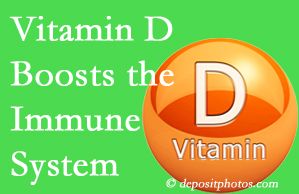 Vitamin D Boosts the Immune System

D
Vitamin

© depositphotos.com